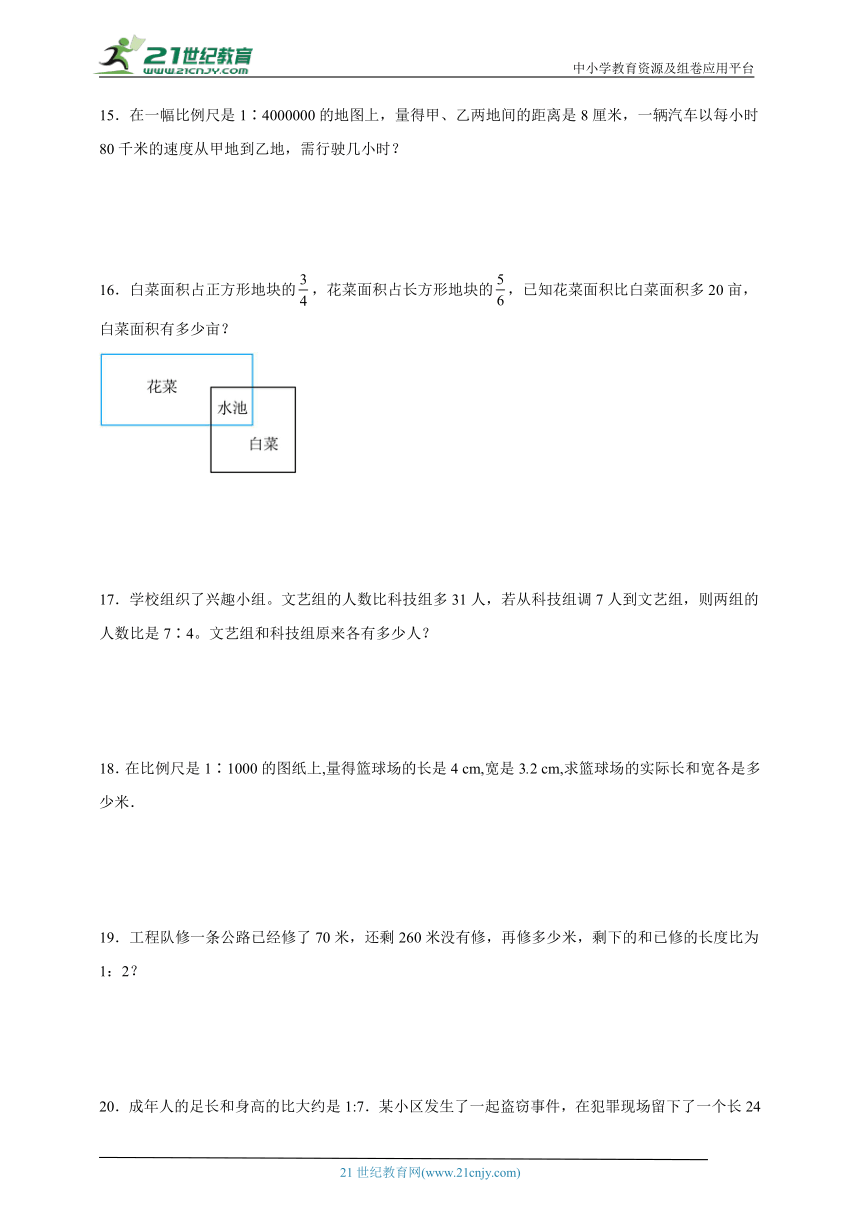 21世纪教育
www.21cnjy.com
中小学教育资源及组卷应用平台

15．在一幅比例尺是 1∶4000000 的地图上，量得甲、乙两地间的距离是 8 厘米，一辆汽车以每小时 80 千米的速度从甲地到乙地，需行驶几小时？

16．白菜面积占正方形地块的$\frac{3}{4}$，花菜面积占长方形地块的$\frac{5}{6}$，已知花菜面积比白菜面积多 20 亩，白菜面积有多少亩？

花菜
水池
白菜

17．学校组织了兴趣小组。文艺组的人数比科技组多 31 人，若从科技组调 7 人到文艺组，则两组的人数比是 7∶4。文艺组和科技组原来各有多少人？

18. 在比例尺是 1∶1000 的图纸上,量得篮球场的长是 4 cm,宽是 3.2 cm,求篮球场的实际长和宽各是多少米.

19．工程队修一条公路已经修了 70 米，还剩 260 米没有修，再修多少米，剩下的和已修的长度比为 1：2？

20．成年人的足长和身高的比大约是 1:7．某小区发生了一起盗窃事件，在犯罪现场留下了一个长 24

21 世纪教育网(www.21cnjy.com)